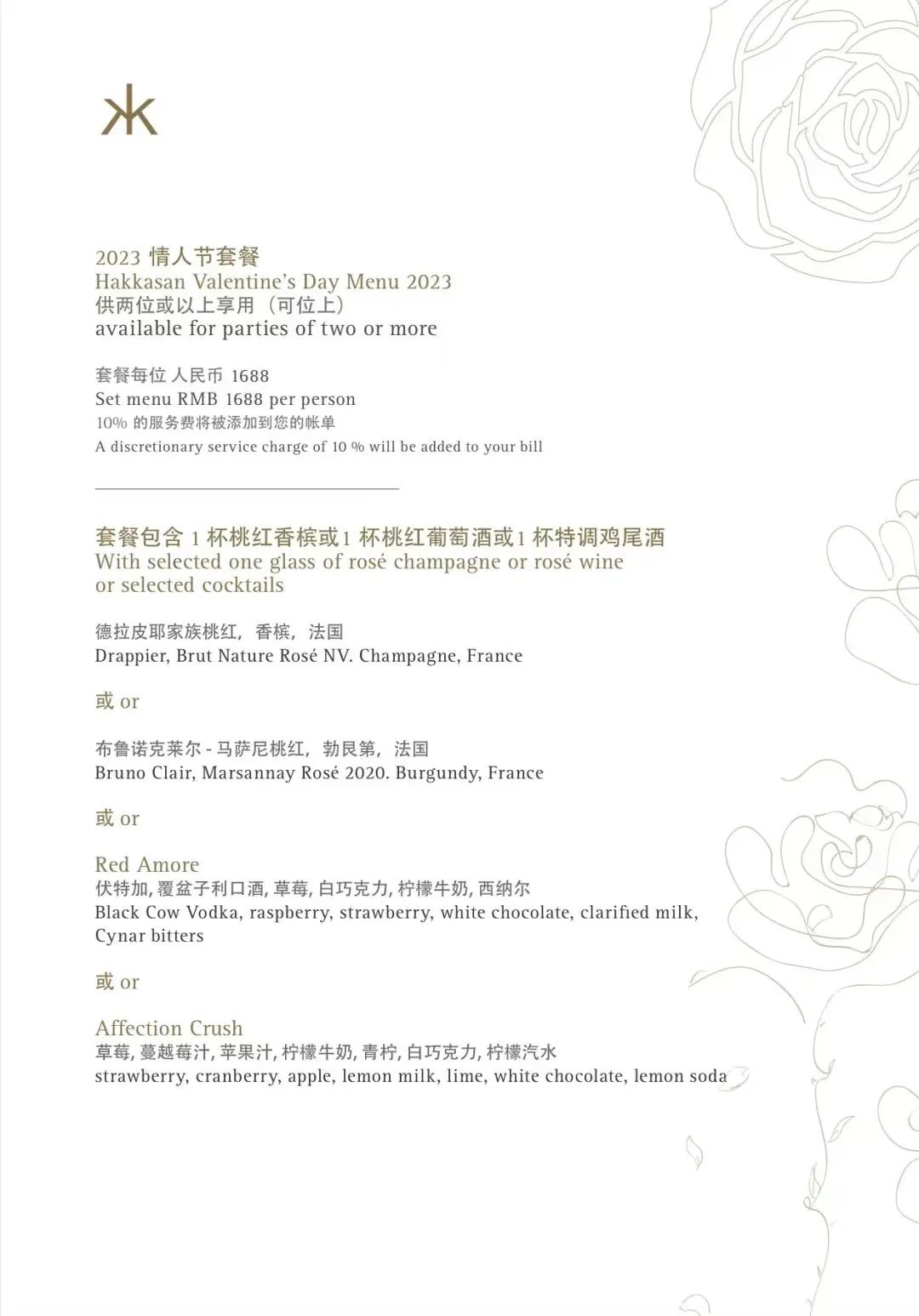 2023 情人节套餐
Hakkasan Valentine's Day Menu 2023
供两位或以上享用（可位上）
available for parties of two or more

套餐每位 人民币 1688
Set menu RMB 1688 per person
10% 的服务费将被添加到您的帐单
A discretionary service charge of 10 % will be added to your bill

套餐包含 1 杯桃红香槟或1 杯桃红葡萄酒或1 杯特调鸡尾酒
With selected one glass of rosé champagne or rosé wine or selected cocktails

德拉皮耶家族桃红，香槟，法国
Drappier, Brut Nature Rosé NV. Champagne, France

或 or

布鲁诺克莱尔 - 马萨尼桃红，勃艮第，法国
Bruno Clair, Marsannay Rosé 2020. Burgundy, France

或 or

Red Amore
伏特加, 覆盆子利口酒, 草莓, 白巧克力, 柠檬牛奶, 西纳尔
Black Cow Vodka, raspberry, strawberry, white chocolate, clarified milk, Cynar bitters

或 or

Affection Crush
草莓, 蔓越莓汁, 苹果汁, 柠檬牛奶, 青柠, 白巧克力, 柠檬汽水
strawberry, cranberry, apple, lemon milk, lime, white chocolate, lemon soda